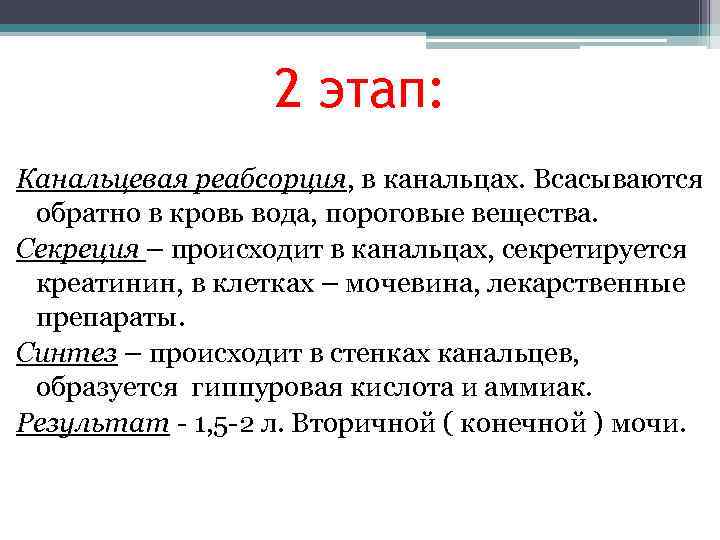 2 этап:

Канальцевая реабсорция, в канальцах. Всасываются обратно в кровь вода, пороговые вещества.

Секреция – происходит в канальцах, секретируется креатинин, в клетках – мочевина, лекарственные препараты.

Синтез – происходит в стенках канальцев, образуется гиппуровая кислота и аммиак.

Результат - 1,5-2 л. Вторичной ( конечной ) мочи.